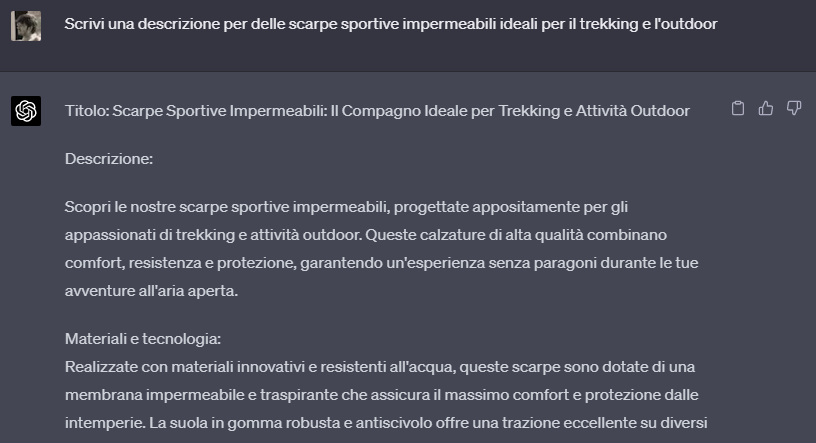 Scrivi una descrizione per delle scarpe sportive impermeabili ideali per il trekking e l'outdoor

Titolo: Scarpe Sportive Impermeabili: Il Compagno Ideale per Trekking e Attività Outdoor

Descrizione:

Scopri le nostre scarpe sportive impermeabili, progettate appositamente per gli appassionati di trekking e attività outdoor. Queste calzature di alta qualità combinano comfort, resistenza e protezione, garantendo un'esperienza senza paragoni durante le tue avventure all'aria aperta.

Materiali e tecnologia:
Realizzate con materiali innovativi e resistenti all'acqua, queste scarpe sono dotate di una membrana impermeabile e traspirante che assicura il massimo comfort e protezione dalle intemperie. La suola in gomma robusta e antiscivolo offre una trazione eccellente su diversi